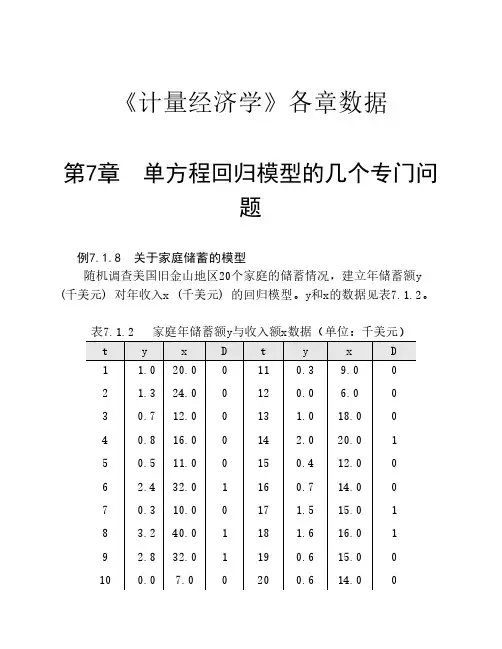 《计量经济学》各章数据

第7章　单方程回归模型的几个专门问题

例7.1.8　关于家庭储蓄的模型

随机调查美国旧金山地区20个家庭的储蓄情况，建立年储蓄额y（千美元）对年收入x（千美元）的回归模型。y和x的数据见表7.1.2。

表7.1.2　家庭年储蓄额y与收入额x数据（单位：千美元）

| t | y | x | D | t | y | x | D |
|---|---|---|---|---|---|---|---|
| 1 | 1.0 | 20.0 | 0 | 11 | 0.3 | 9.0 | 0 |
| 2 | 1.3 | 24.0 | 0 | 12 | 0.0 | 6.0 | 0 |
| 3 | 0.7 | 12.0 | 0 | 13 | 1.0 | 18.0 | 0 |
| 4 | 0.8 | 16.0 | 0 | 14 | 2.0 | 20.0 | 1 |
| 5 | 0.5 | 11.0 | 0 | 15 | 0.4 | 12.0 | 0 |
| 6 | 2.4 | 32.0 | 1 | 16 | 0.7 | 14.0 | 0 |
| 7 | 0.3 | 10.0 | 0 | 17 | 1.5 | 15.0 | 1 |
| 8 | 3.2 | 40.0 | 1 | 18 | 1.6 | 16.0 | 1 |
| 9 | 2.8 | 32.0 | 1 | 19 | 0.6 | 15.0 | 0 |
| 10 | 0.0 | 7.0 | 0 | 20 | 0.6 | 14.0 | 0 |